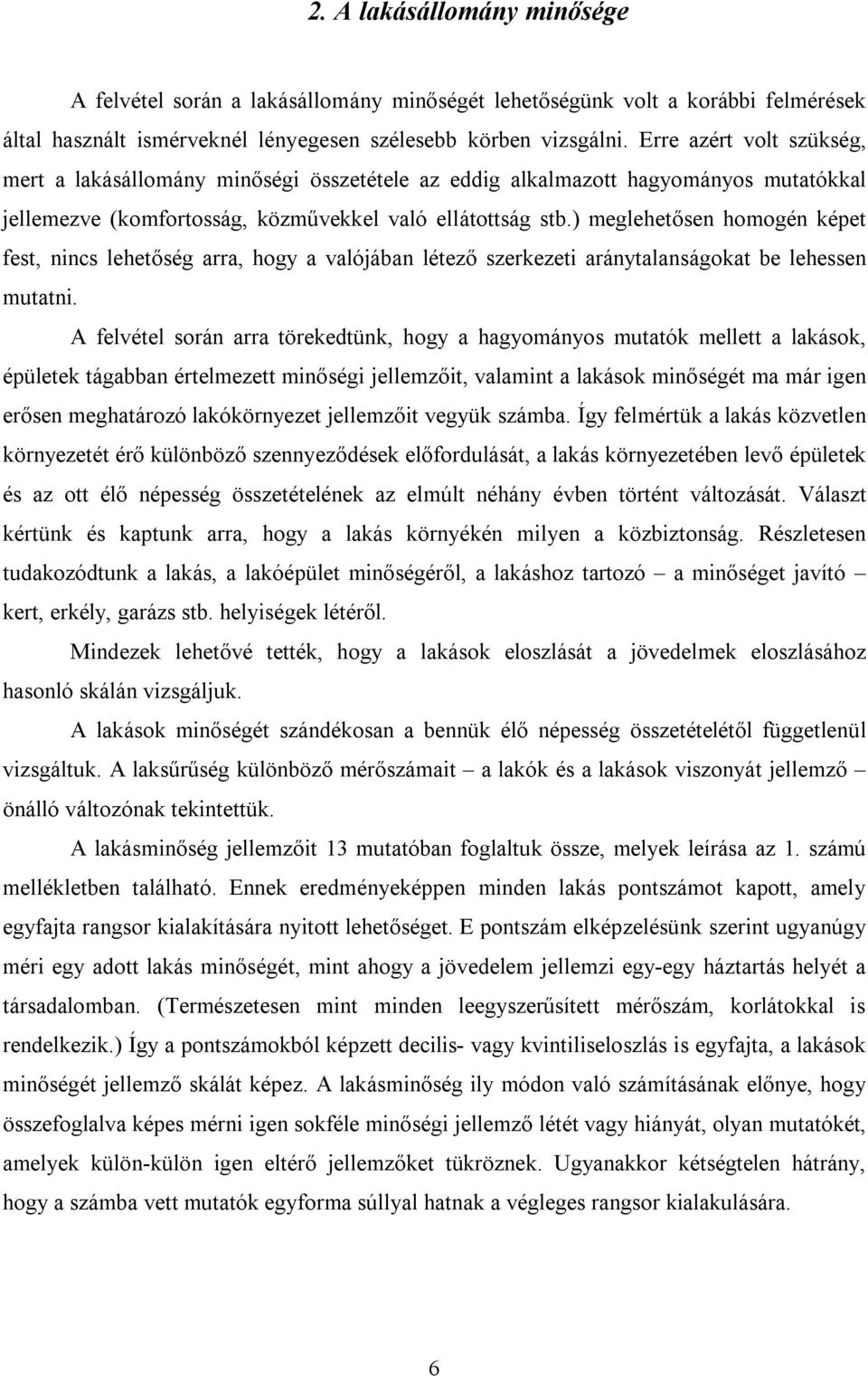 2. A lakásállomány minősége

A felvétel során a lakásállomány minőségét lehetőségünk volt a korábbi felmérések által használt ismérveknél lényegesen szélesebb körben vizsgálni. Erre azért volt szükség, mert a lakásállomány minőségi összetétele az eddig alkalmazott hagyományos mutatókkal jellemezve (komfortosság, közművekkel való ellátottság stb.) meglehetősen homogén képet fest, nincs lehetőség arra, hogy a valójában létező szerkezeti aránytalanságokat be lehessen mutatni.

A felvétel során arra törekedtünk, hogy a hagyományos mutatók mellett a lakások, épületek tágabban értelmezett minőségi jellemzőit, valamint a lakások minőségét ma már igen erősen meghatározó lakókörnyezet jellemzőit vegyük számba. Így felmértük a lakás közvetlen környezetét érő különböző szennyeződések előfordulását, a lakás környezetében levő épületek és az ott élő népesség összetételének az elmúlt néhány évben történt változását. Választ kértünk és kaptunk arra, hogy a lakás környékén milyen a közbiztonság. Részletesen tudakozódtunk a lakás, a lakóépület minőségéről, a lakáshoz tartozó – a minőséget javító – kert, erkély, garázs stb. helyiségek létéről.

Mindezek lehetővé tették, hogy a lakások eloszlását a jövedelmek eloszlásához hasonló skálán vizsgáljuk.

A lakások minőségét szándékosan a bennük élő népesség összetételétől függetlenül vizsgáltuk. A laksűrűség különböző mérőszámait – a lakók és a lakások viszonyát jellemző – önálló változónak tekintettük.

A lakásminőség jellemzőit 13 mutatóban foglaltuk össze, melyek leírása az 1. számú mellékletben található. Ennek eredményeképpen minden lakás pontszámot kapott, amely egyfajta rangsor kialakítására nyitott lehetőséget. E pontszám elképzelésünk szerint ugyanúgy méri egy adott lakás minőségét, mint ahogy a jövedelem jellemzi egy-egy háztartás helyét a társadalomban. (Természetesen mint minden leegyszerűsített mérőszám, korlátokkal is rendelkezik.) Így a pontszámokból képzett decilis- vagy kvintiliseloszlás is egyfajta, a lakások minőségét jellemző skálát képez. A lakásminőség ily módon való számításának előnye, hogy összefoglalva képes mérni igen sokféle minőségi jellemző létét vagy hiányát, olyan mutatókét, amelyek külön-külön igen eltérő jellemzőket tükröznek. Ugyanakkor kétségtelen hátrány, hogy a számba vett mutatók egyforma súllyal hatnak a végleges rangsor kialakulására.

6